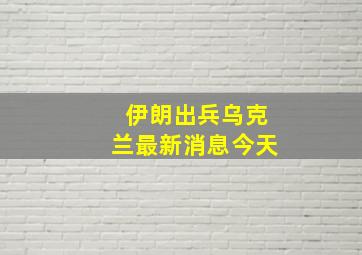 伊朗出兵乌克兰最新消息今天